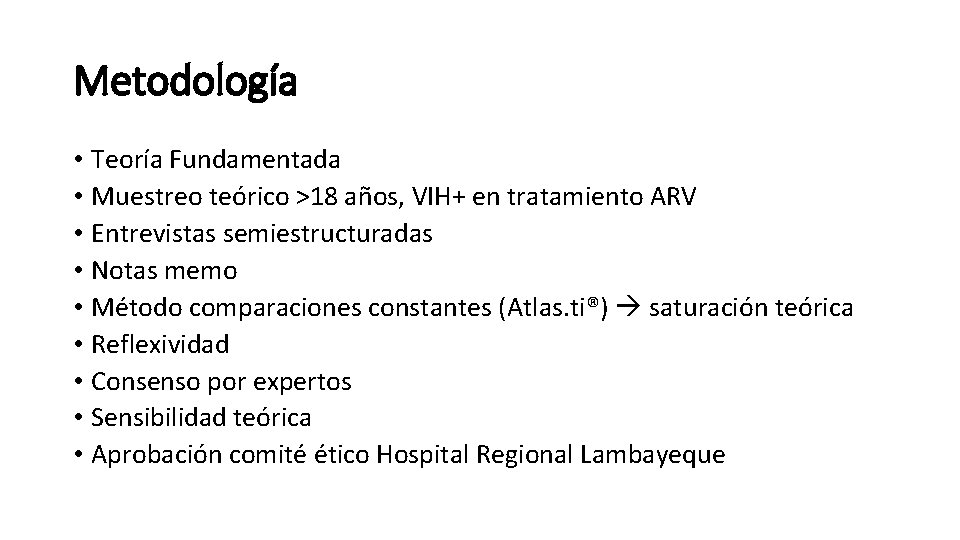 Metodología

• Teoría Fundamentada
• Muestreo teórico >18 años, VIH+ en tratamiento ARV
• Entrevistas semiestructuradas
• Notas memo
• Método comparaciones constantes (Atlas.ti®) → saturación teórica
• Reflexividad
• Consenso por expertos
• Sensibilidad teórica
• Aprobación comité ético Hospital Regional Lambayeque